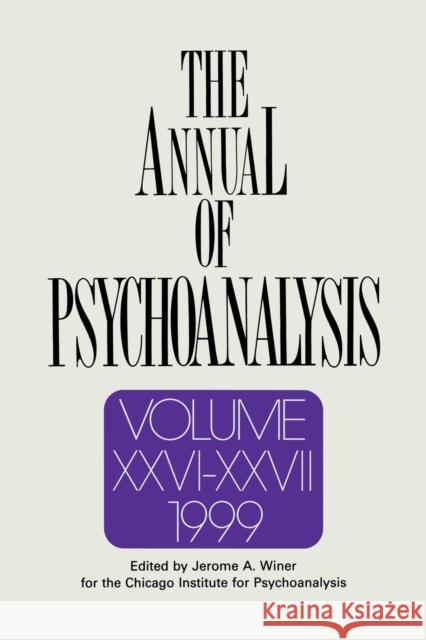 THE ANNUAL OF PSYCHOANALYSIS

VOLUME XXVI-XXVII 1999

Edited by Jerome A. Winer for the Chicago Institute for Psychoanalysis